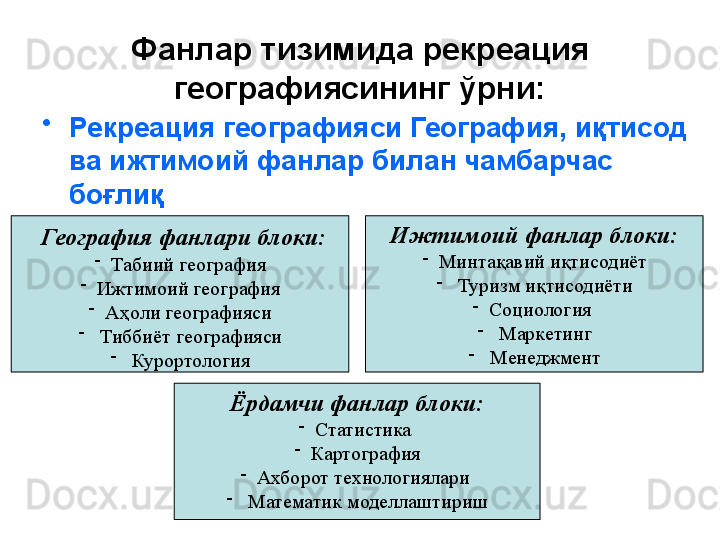 Фанлар тизимида рекреация географиясининг ўрни:

• Рекреация географияси География, иқтисод ва ижтимоий фанлар билан чамбарчас боғлиқ

География фанлари блоки:
- Табиий география
- Ижтимоий география
- Аҳоли географияси
- Тиббиёт географияси
- Курортология

Ижтимоий фанлар блоки:
- Минтақавий иқтисодиёт
- Туризм иқтисодиёти
- Социология
- Маркетинг
- Менеджмент

Ёрдамчи фанлар блоки:
- Статистика
- Картография
- Ахборот технологиялари
- Математик моделлаштириш

Docx.uz